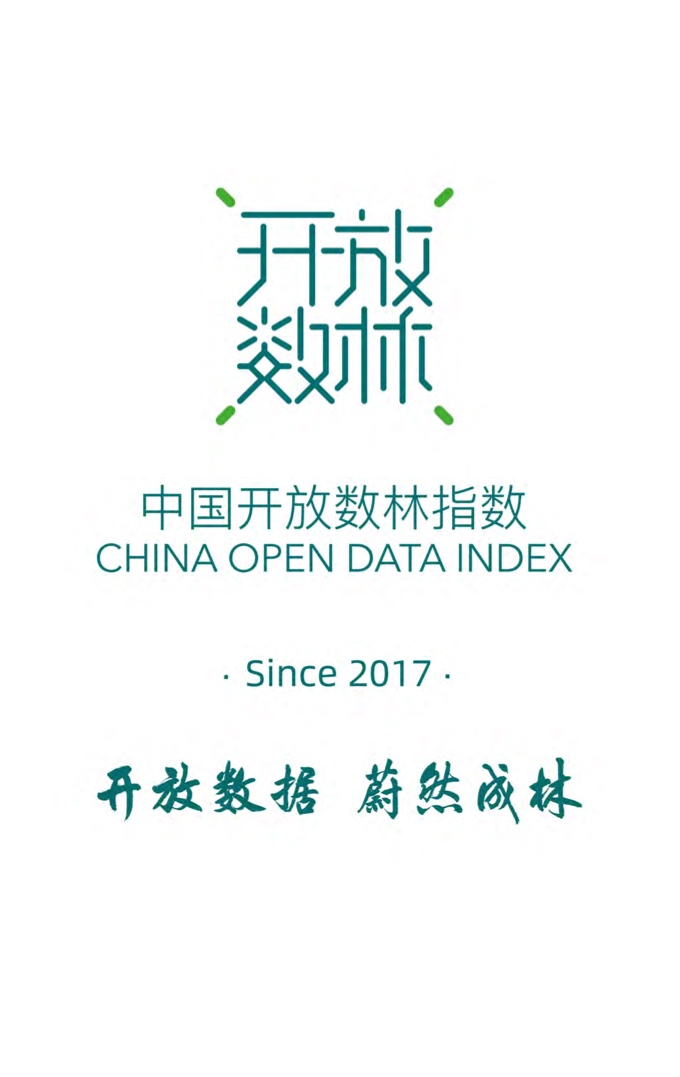 开放
数林

中国开放数林指数
CHINA OPEN DATA INDEX

· Since 2017 ·

开放数据 蔚然成林